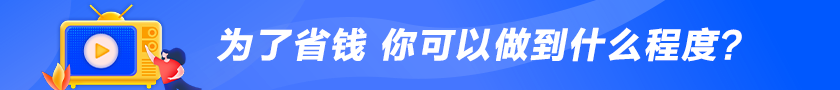 为了省钱 你可以做到什么程度?